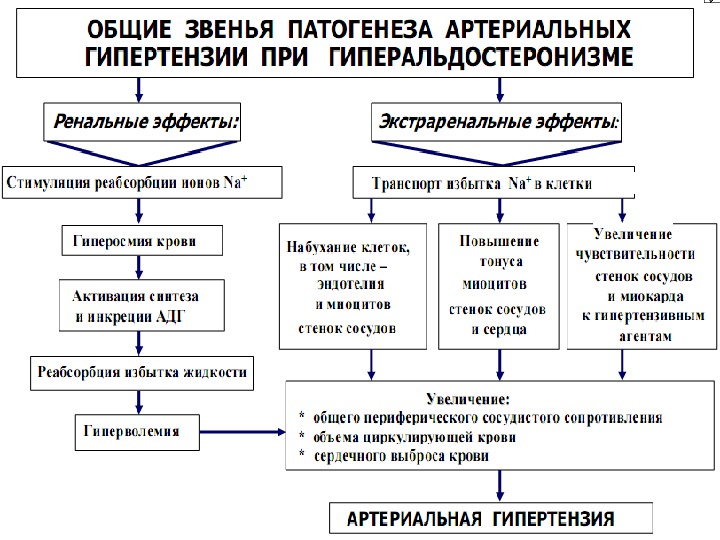 ОБЩИЕ ЗВЕНЬЯ ПАТОГЕНЕЗА АРТЕРИАЛЬНЫХ ГИПЕРТЕНЗИИ ПРИ ГИПЕРАЛЬДОСТЕРОНИЗМЕ

Ренальные эффекты:

Стимуляция реабсорбции ионов $Na^+$

Гиперосмия крови

Активация синтеза и инкреции АДГ

Реабсорбция избытка жидкости

Гиперволемия

Экстраренальные эффекты:

Транспорт избытка $Na^+$ в клетки

Набухание клеток, в том числе – эндотелия и миоцитов стенок сосудов

Повышение тонуса миоцитов стенок сосудов и сердца

Увеличение чувствительности стенок сосудов и миокарда к гипертензивным агентам

Увеличение:
* общего периферического сосудистого сопротивления
* объема циркулирующей крови
* сердечного выброса крови

АРТЕРИАЛЬНАЯ ГИПЕРТЕНЗИЯ